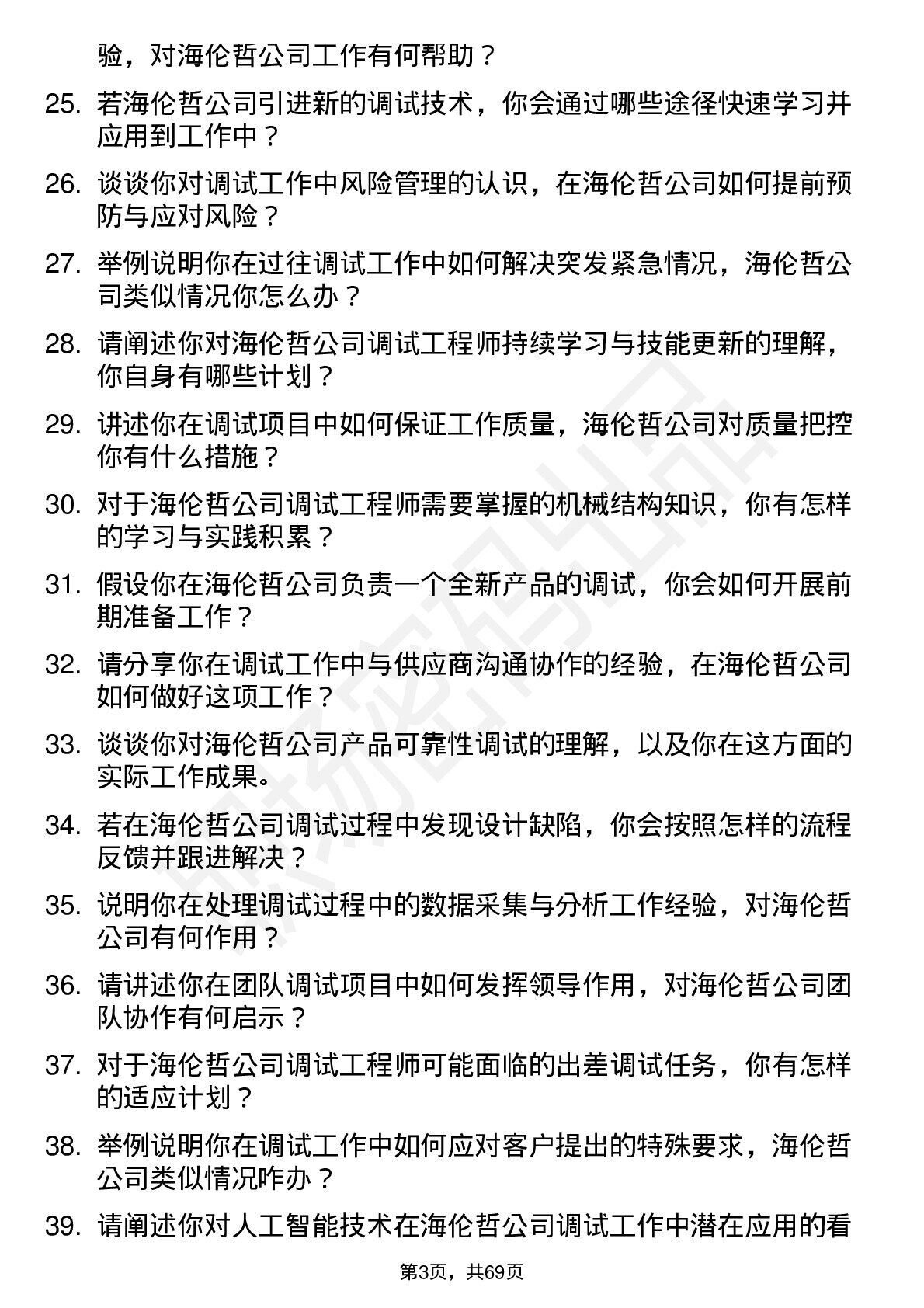 验，对海伦哲公司工作有何帮助？

25. 若海伦哲公司引进新的调试技术，你会通过哪些途径快速学习并应用到工作中？

26. 谈谈你对调试工作中风险管理的认识，在海伦哲公司如何提前预防与应对风险？

27. 举例说明你在过往调试工作中如何解决突发紧急情况，海伦哲公司类似情况你怎么办？

28. 请阐述你对海伦哲公司调试工程师持续学习与技能更新的理解，你自身有哪些计划？

29. 讲述你在调试项目中如何保证工作质量，海伦哲公司对质量把控你有什么措施？

30. 对于海伦哲公司调试工程师需要掌握的机械结构知识，你有怎样的学习与实践积累？

31. 假设你在海伦哲公司负责一个全新产品的调试，你会如何开展前期准备工作？

32. 请分享你在调试工作中与供应商沟通协作的经验，在海伦哲公司如何做好这项工作？

33. 谈谈你对海伦哲公司产品可靠性调试的理解，以及你在这方面的实际工作成果。

34. 若在海伦哲公司调试过程中发现设计缺陷，你会按照怎样的流程反馈并跟进解决？

35. 说明你在处理调试过程中的数据采集与分析工作经验，对海伦哲公司有何作用？

36. 请讲述你在团队调试项目中如何发挥领导作用，对海伦哲公司团队协作有何启示？

37. 对于海伦哲公司调试工程师可能面临的出差调试任务，你有怎样的适应计划？

38. 举例说明你在调试工作中如何应对客户提出的特殊要求，海伦哲公司类似情况咋办？

39. 请阐述你对人工智能技术在海伦哲公司调试工作中潜在应用的看

第3页，共69页